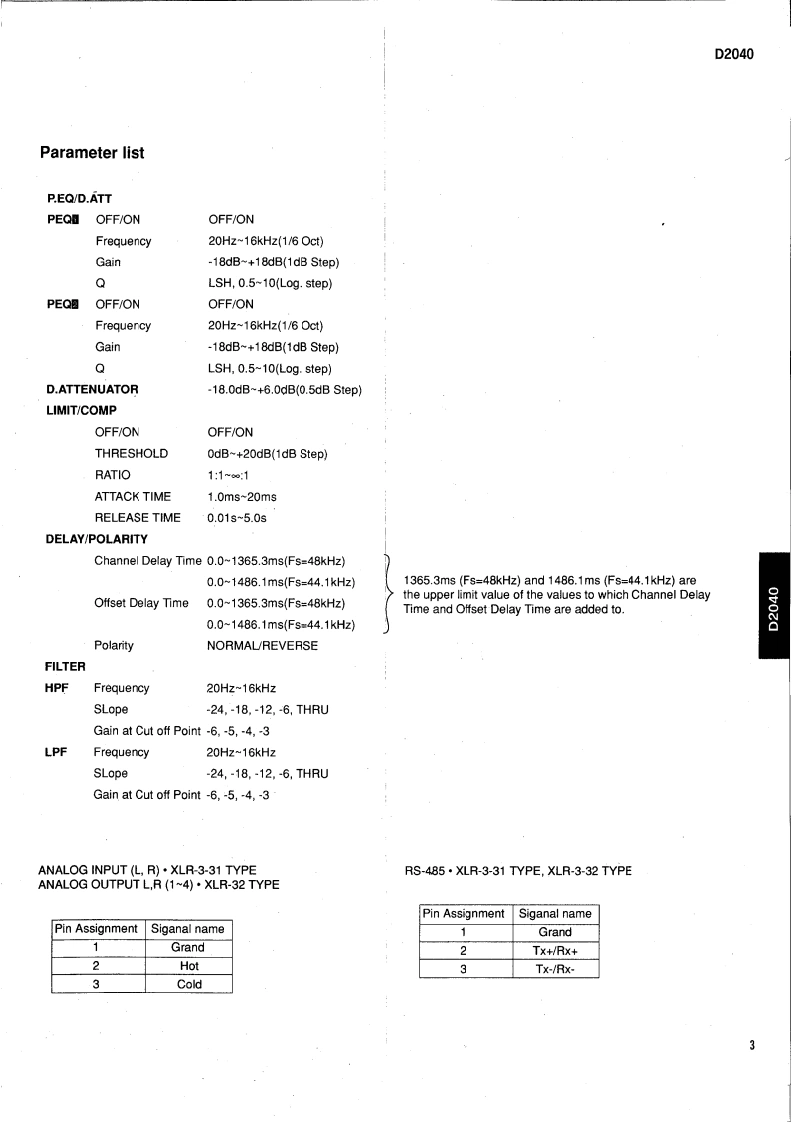 D2040

Parameter list

P.EQ/D.ATT

PEQ1 OFF/ON OFF/ON
Frequency 20Hz~16kHz(1/6 Oct)
Gain -18dB~+18dB(1dB Step)
Q LSH, 0.5~10(Log. step)

PEQ2 OFF/ON OFF/ON
Frequency 20Hz~16kHz(1/6 Oct)
Gain -18dB~+18dB(1dB Step)
Q LSH, 0.5~10(Log. step)

D.ATTENUATOR -18.0dB~+6.0dB(0.5dB Step)

LIMIT/COMP
OFF/ON OFF/ON
THRESHOLD 0dB~+20dB(1dB Step)
RATIO 1:1~∞:1
ATTACK TIME 1.0ms~20ms
RELEASE TIME 0.01s~5.0s

DELAY/POLARITY
Channel Delay Time 0.0~1365.3ms(Fs=48kHz)
0.0~1486.1ms(Fs=44.1kHz)
Offset Delay Time 0.0~1365.3ms(Fs=48kHz)
0.0~1486.1ms(Fs=44.1kHz)
Polarity NORMAL/REVERSE

1365.3ms (Fs=48kHz) and 1486.1ms (Fs=44.1kHz) are the upper limit value of the values to which Channel Delay Time and Offset Delay Time are added to.

FILTER
HPF Frequency 20Hz~16kHz
SLope -24, -18, -12, -6, THRU
Gain at Cut off Point -6, -5, -4, -3
LPF Frequency 20Hz~16kHz
SLope -24, -18, -12, -6, THRU
Gain at Cut off Point -6, -5, -4, -3

ANALOG INPUT (L, R) • XLR-3-31 TYPE
ANALOG OUTPUT L,R (1~4) • XLR-32 TYPE

| Pin Assignment | Siganal name |
|---|---|
| 1 | Grand |
| 2 | Hot |
| 3 | Cold |

RS-485 • XLR-3-31 TYPE, XLR-3-32 TYPE

| Pin Assignment | Siganal name |
|---|---|
| 1 | Grand |
| 2 | Tx+/Rx+ |
| 3 | Tx-/Rx- |

D2040

3